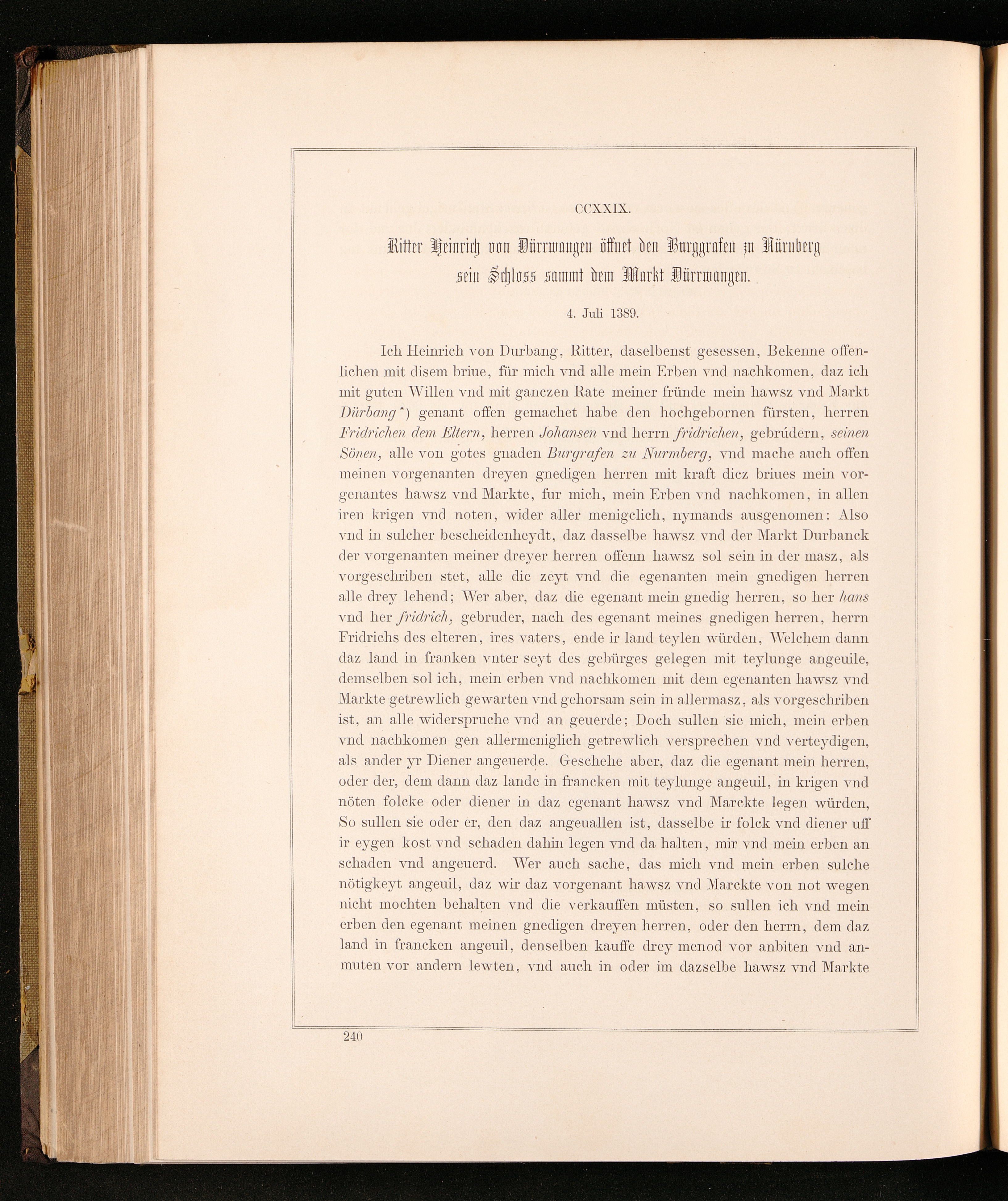 CCXXIX.

Ritter Heinrich von Dürrwangen öffnet den Burggrafen zu Nürnberg sein Schloss sammt dem Markt Dürrwangen.

4. Juli 1389.

Ich Heinrich von Durbang, Ritter, daselbenst gesessen, Bekenne offenlichen mit disem briue, für mich vnd alle mein Erben vnd nachkomen, daz ich mit guten Willen vnd mit ganczen Rate meiner fründe mein hawsz vnd Markt Dürbang*) genant offen gemachet habe den hochgebornen fürsten, herren Fridrichen dem Eltern, herren Johansen vnd herrn fridrichen, gebrúdern, seinen Sönen, alle von gotes gnaden Burgrafen zu Nurmberg, vnd mache auch offen meinen vorgenanten dreyen gnedigen herren mit kraft dicz briues mein vorgenantes hawsz vnd Markte, fur mich, mein Erben vnd nachkomen, in allen iren krigen vnd noten, wider aller menigclich, nymands ausgenomen: Also vnd in sulcher bescheidenheydt, daz dasselbe hawsz vnd der Markt Durbanck der vorgenanten meiner dreyer herren offenn hawsz sol sein in der masz, als vorgeschriben stet, alle die zeyt vnd die egenanten mein gnedigen herren alle drey lehend; Wer aber, daz die egenant mein gnedig herren, so her hans vnd her fridrich, gebruder, nach des egenant meines gnedigen herren, herrn Fridrichs des elteren, ires vaters, ende ir land teylen würden, Welchem dann daz land in franken vnter seyt des gebürges gelegen mit teylunge angeuile, demselben sol ich, mein erben vnd nachkomen mit dem egenanten hawsz vnd Markte getrewlich gewarten vnd gehorsam sein in allermasz, als vorgeschriben ist, an alle widerspruche vnd an geuerde; Doch sullen sie mich, mein erben vnd nachkomen gen allermeniglich getrewlich versprechen vnd verteydigen, als ander yr Diener angeuerde. Geschehe aber, daz die egenant mein herren, oder der, dem dann daz lande in francken mit teylunge angeuil, in krigen vnd nöten folcke oder diener in daz egenant hawsz vnd Marckte legen würden, So sullen sie oder er, den daz angeuallen ist, dasselbe ir folck vnd diener uff ir eygen kost vnd schaden dahin legen vnd da halten, mir vnd mein erben an schaden vnd angeuerd. Wer auch sache, das mich vnd mein erben sulche nötigkeyt angeuil, daz wir daz vorgenant hawsz vnd Marckte von not wegen nicht mochten behalten vnd die verkauffen müsten, so sullen ich vnd mein erben den egenant meinen gnedigen dreyen herren, oder den herrn, dem daz land in francken angeuil, denselben kauffe drey menod vor anbiten vnd anmuten vor andern lewten, vnd auch in oder im dazselbe hawsz vnd Markte

240